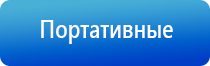 Портативные